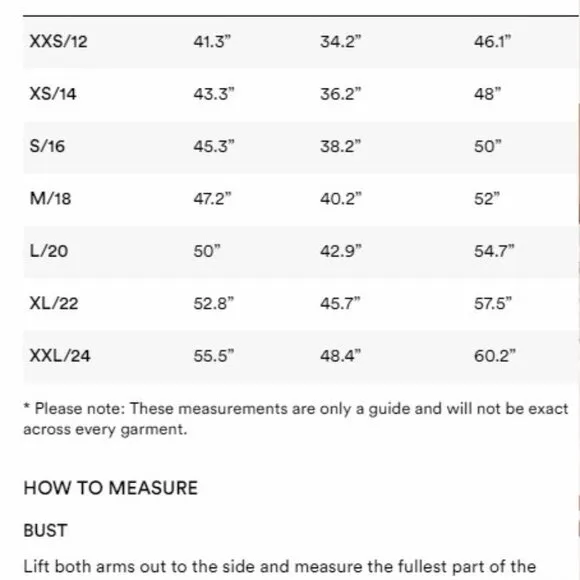 | | | | |
|---|---|---|---|
| XXS/12 | 41.3" | 34.2" | 46.1" |
| XS/14 | 43.3" | 36.2" | 48" |
| S/16 | 45.3" | 38.2" | 50" |
| M/18 | 47.2" | 40.2" | 52" |
| L/20 | 50" | 42.9" | 54.7" |
| XL/22 | 52.8" | 45.7" | 57.5" |
| XXL/24 | 55.5" | 48.4" | 60.2" |

* Please note: These measurements are only a guide and will not be exact across every garment.

HOW TO MEASURE

BUST

Lift both arms out to the side and measure the fullest part of the